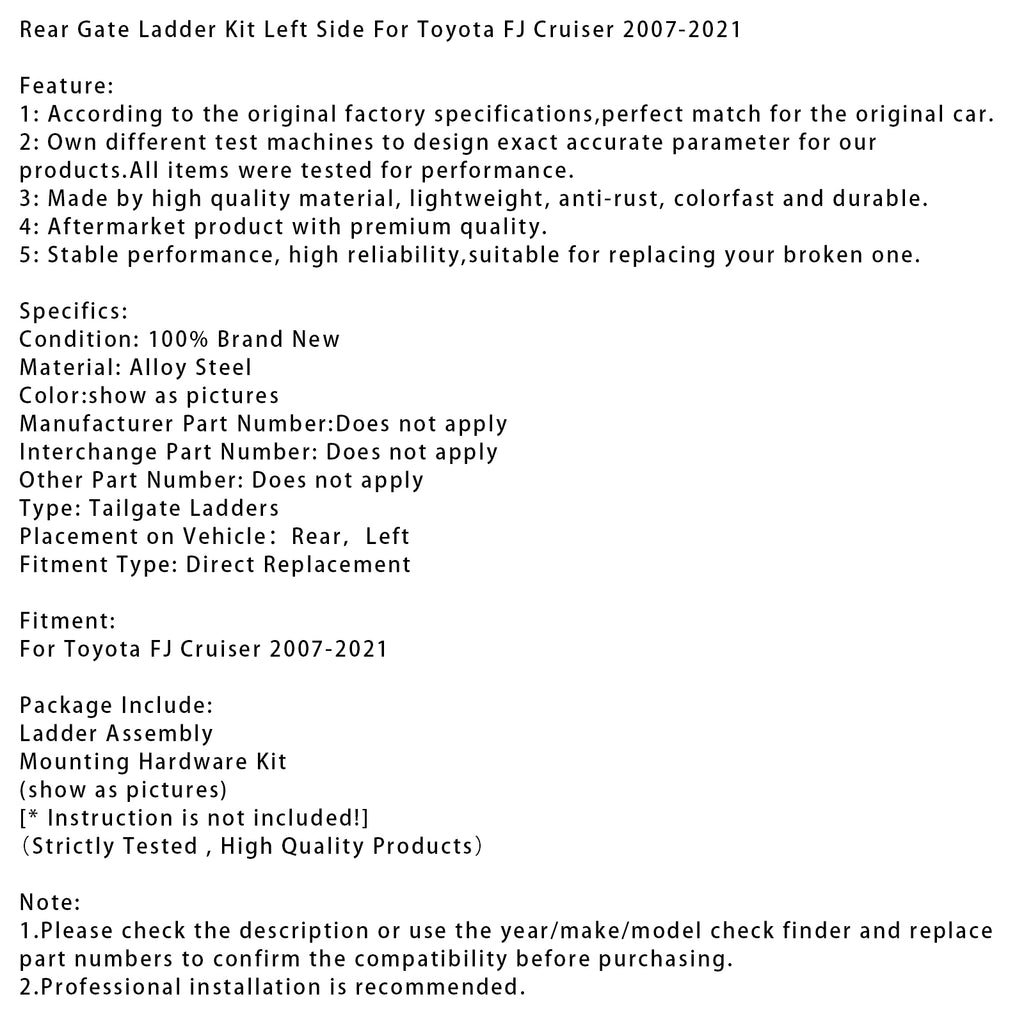 Rear Gate Ladder Kit Left Side For Toyota FJ Cruiser 2007-2021

Feature:
1: According to the original factory specifications,perfect match for the original car.
2: Own different test machines to design exact accurate parameter for our products.All items were tested for performance.
3: Made by high quality material, lightweight, anti-rust, colorfast and durable.
4: Aftermarket product with premium quality.
5: Stable performance, high reliability,suitable for replacing your broken one.

Specifics:
Condition: 100% Brand New
Material: Alloy Steel
Color:show as pictures
Manufacturer Part Number:Does not apply
Interchange Part Number: Does not apply
Other Part Number: Does not apply
Type: Tailgate Ladders
Placement on Vehicle: Rear, Left
Fitment Type: Direct Replacement

Fitment:
For Toyota FJ Cruiser 2007-2021

Package Include:
Ladder Assembly
Mounting Hardware Kit
(show as pictures)
[* Instruction is not included!]
(Strictly Tested , High Quality Products)

Note:
1.Please check the description or use the year/make/model check finder and replace part numbers to confirm the compatibility before purchasing.
2.Professional installation is recommended.